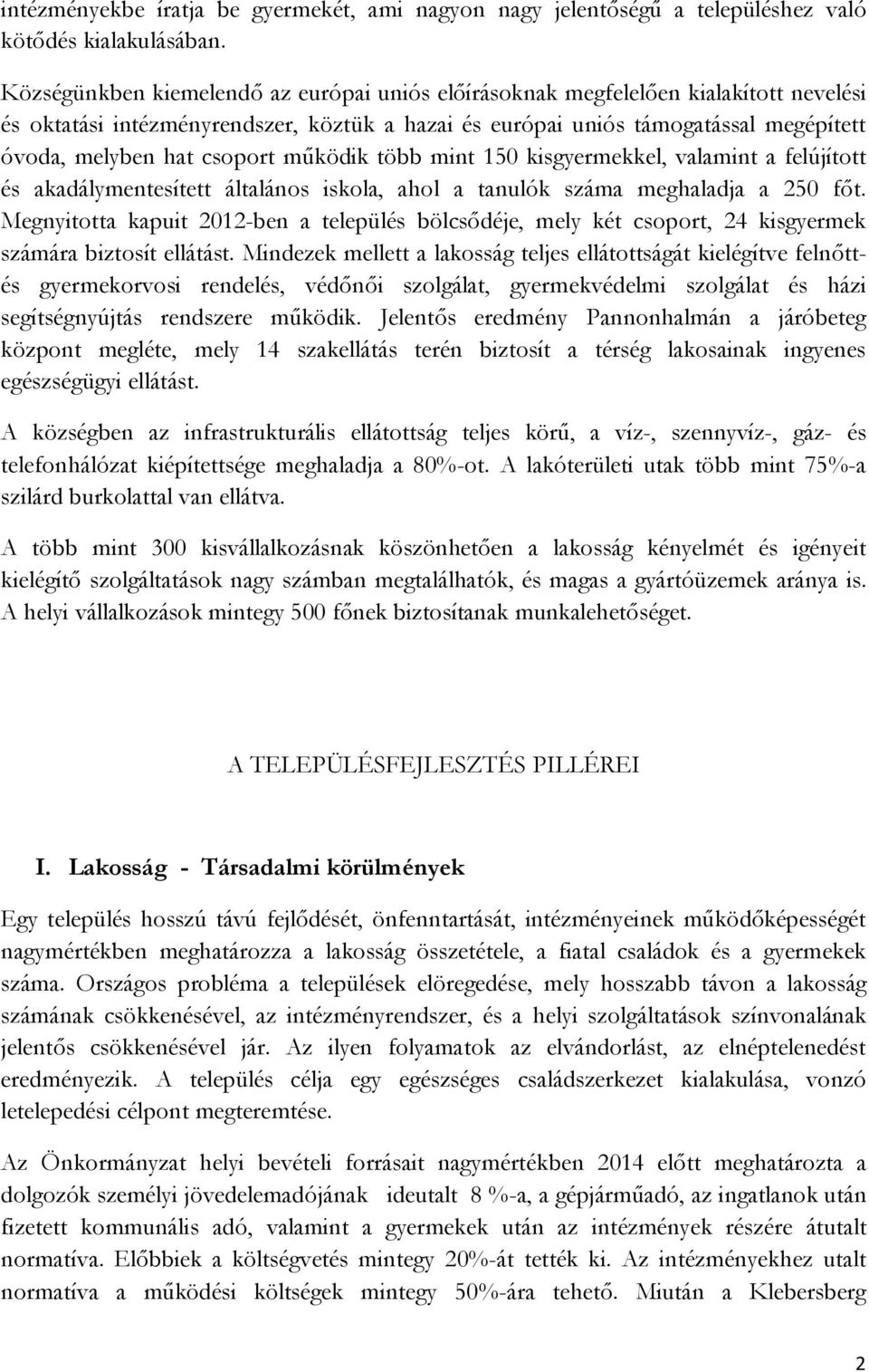 intézményekbe íratja be gyermekét, ami nagyon nagy jelentőségű a településhez való kötődés kialakulásában.

Községünkben kiemelendő az európai uniós előírásoknak megfelelően kialakított nevelési és oktatási intézményrendszer, köztük a hazai és európai uniós támogatással megépített óvoda, melyben hat csoport működik több mint 150 kisgyermekkel, valamint a felújított és akadálymentesített általános iskola, ahol a tanulók száma meghaladja a 250 főt. Megnyitotta kapuit 2012-ben a település bölcsődéje, mely két csoport, 24 kisgyermek számára biztosít ellátást. Mindezek mellett a lakosság teljes ellátottságát kielégítve felnőtt- és gyermekorvosi rendelés, védőnői szolgálat, gyermekvédelmi szolgálat és házi segítségnyújtás rendszere működik. Jelentős eredmény Pannonhalmán a járóbeteg központ megléte, mely 14 szakellátás terén biztosít a térség lakosainak ingyenes egészségügyi ellátást.

A községben az infrastrukturális ellátottság teljes körű, a víz-, szennyvíz-, gáz- és telefonhálózat kiépítettsége meghaladja a 80%-ot. A lakóterületi utak több mint 75%-a szilárd burkolattal van ellátva.

A több mint 300 kisvállalkozásnak köszönhetően a lakosság kényelmét és igényeit kielégítő szolgáltatások nagy számban megtalálhatók, és magas a gyártóüzemek aránya is. A helyi vállalkozások mintegy 500 főnek biztosítanak munkalehetőséget.

A TELEPÜLÉSFEJLESZTÉS PILLÉREI

I. Lakosság - Társadalmi körülmények

Egy település hosszú távú fejlődését, önfenntartását, intézményeinek működőképességét nagymértékben meghatározza a lakosság összetétele, a fiatal családok és a gyermekek száma. Országos probléma a települések elöregedése, mely hosszabb távon a lakosság számának csökkenésével, az intézményrendszer, és a helyi szolgáltatások színvonalának jelentős csökkenésével jár. Az ilyen folyamatok az elvándorlást, az elnéptelenedést eredményezik. A település célja egy egészséges családszerkezet kialakulása, vonzó letelepedési célpont megteremtése.

Az Önkormányzat helyi bevételi forrásait nagymértékben 2014 előtt meghatározta a dolgozók személyi jövedelemadójának ideutalt 8 %-a, a gépjárműadó, az ingatlanok után fizetett kommunális adó, valamint a gyermekek után az intézmények részére átutalt normatíva. Előbbiek a költségvetés mintegy 20%-át tették ki. Az intézményekhez utalt normatíva a működési költségek mintegy 50%-ára tehető. Miután a Klebersberg

2